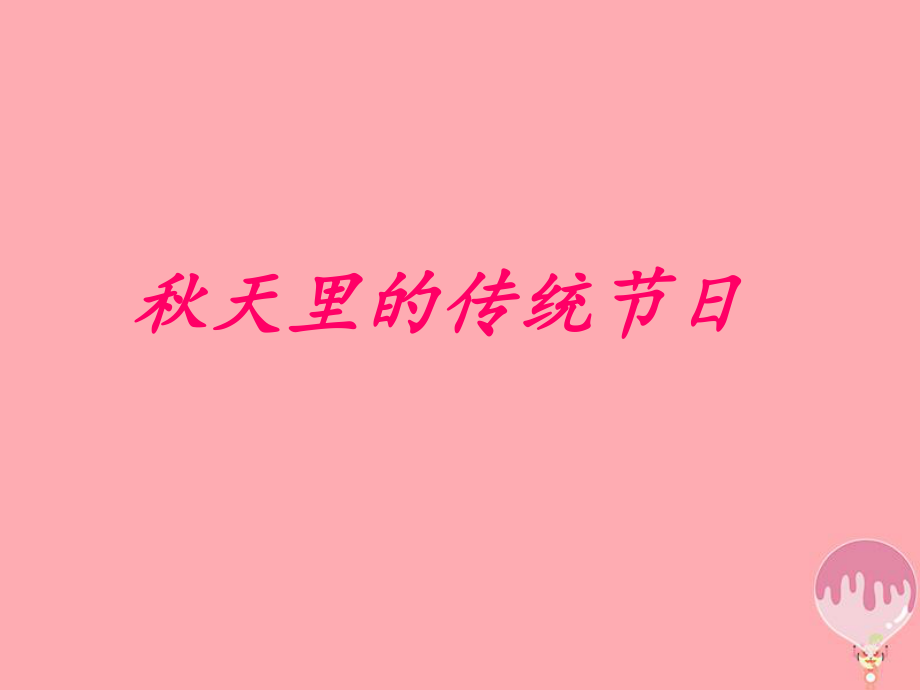 秋天里的传统节日